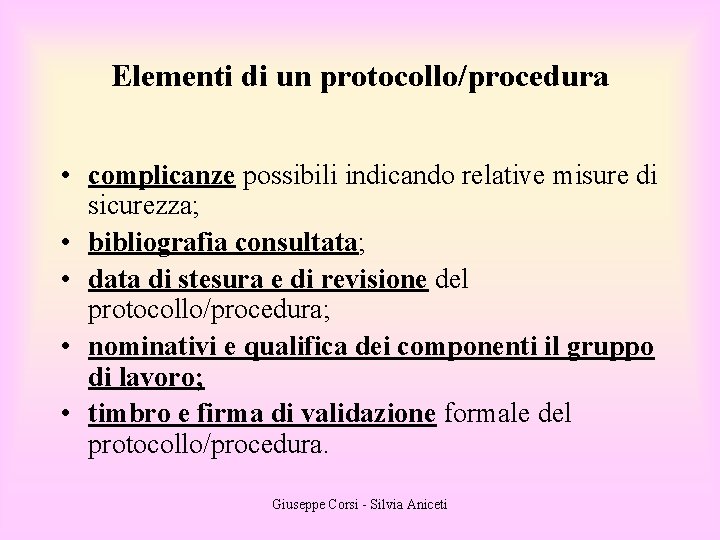 Elementi di un protocollo/procedura

• complicanze possibili indicando relative misure di sicurezza;
• bibliografia consultata;
• data di stesura e di revisione del protocollo/procedura;
• nominativi e qualifica dei componenti il gruppo di lavoro;
• timbro e firma di validazione formale del protocollo/procedura.

Giuseppe Corsi - Silvia Aniceti